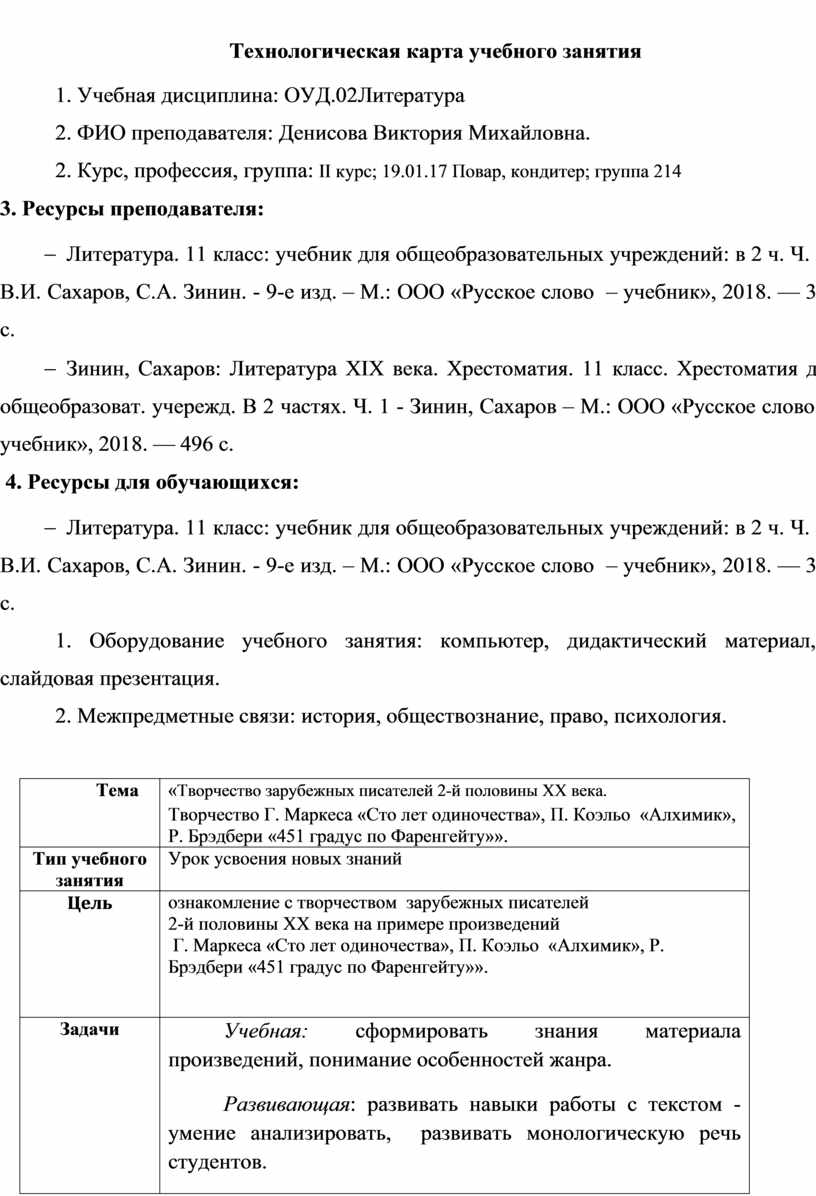 Технологическая карта учебного занятия

1. Учебная дисциплина: ОУД.02Литература

2. ФИО преподавателя: Денисова Виктория Михайловна.

2. Курс, профессия, группа: II курс; 19.01.17 Повар, кондитер; группа 214

3. Ресурсы преподавателя:

– Литература. 11 класс: учебник для общеобразовательных учреждений: в 2 ч. Ч. В.И. Сахаров, С.А. Зинин. - 9-е изд. – М.: ООО «Русское слово – учебник», 2018. — 3 с.

– Зинин, Сахаров: Литература XIX века. Хрестоматия. 11 класс. Хрестоматия д общеобразоват. учережд. В 2 частях. Ч. 1 - Зинин, Сахаров – М.: ООО «Русское слово учебник», 2018. — 496 с.

4. Ресурсы для обучающихся:

– Литература. 11 класс: учебник для общеобразовательных учреждений: в 2 ч. Ч. В.И. Сахаров, С.А. Зинин. - 9-е изд. – М.: ООО «Русское слово – учебник», 2018. — 3 с.

1. Оборудование учебного занятия: компьютер, дидактический материал, слайдовая презентация.

2. Межпредметные связи: история, обществознание, право, психология.

| Тема | «Творчество зарубежных писателей 2-й половины XX века. Творчество Г. Маркеса «Сто лет одиночества», П. Коэльо «Алхимик», Р. Брэдбери «451 градус по Фаренгейту»». |
|---|---|
| Тип учебного занятия | Урок усвоения новых знаний |
| Цель | ознакомление с творчеством зарубежных писателей 2-й половины XX века на примере произведений Г. Маркеса «Сто лет одиночества», П. Коэльо «Алхимик», Р. Брэдбери «451 градус по Фаренгейту»». |
| Задачи | Учебная: сформировать знания материала произведений, понимание особенностей жанра. Развивающая: развивать навыки работы с текстом - умение анализировать, развивать монологическую речь студентов. |